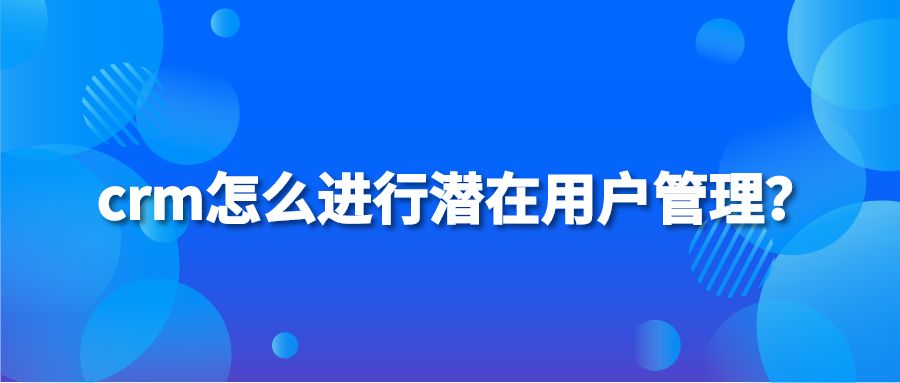 crm怎么进行潜在用户管理?